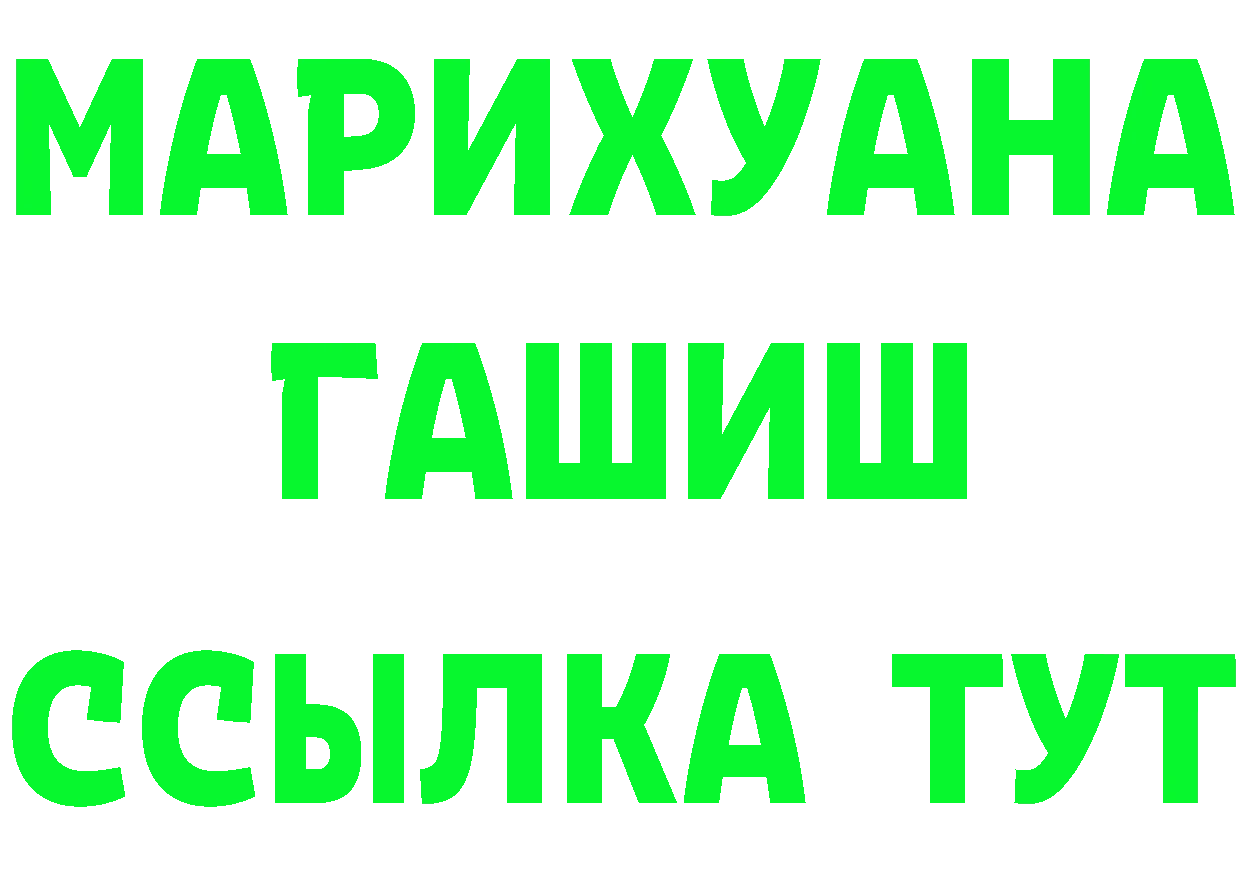 МАРИХУАНА
ГАШИШ
ССЫЛКА ТУТ